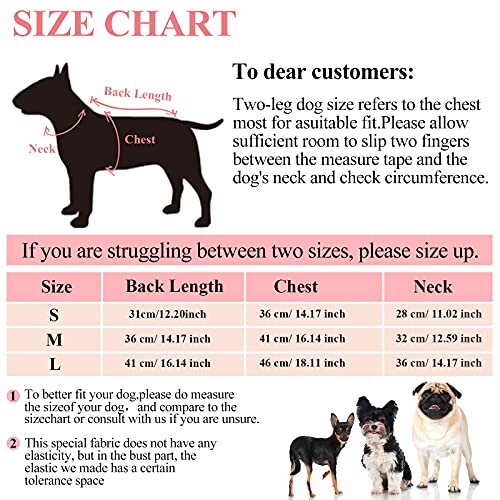 SIZE CHART

Back Length
Neck
Chest

To dear customers:

Two-leg dog size refers to the chest most for asuitable fit.Please allow sufficient room to slip two fingers between the measure tape and the dog's neck and check circumference.

If you are struggling between two sizes, please size up.

| Size | Back Length | Chest | Neck |
|---|---|---|---|
| S | 31cm/12.20inch | 36 cm/ 14.17 inch | 28 cm/ 11.02 inch |
| M | 36 cm/ 14.17 inch | 41 cm/ 16.14 inch | 32 cm/ 12.59 inch |
| L | 41 cm/ 16.14 inch | 46 cm/ 18.11 inch | 36 cm/ 14.17 inch |

1 To better fit your dog,please do measure the sizeof your dog， and compare to the sizechart or consult with us if you are unsure.

2 This special fabric does not have any elasticity, but in the bust part, the elastic we made has a certain tolerance space